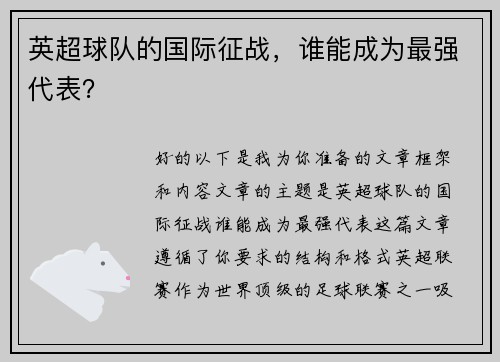 英超球队的国际征战，谁能成为最强代表?

好的以下是我为你准备的文章框架和内容文章的主题是英超球队的国际征战谁能成为最强代表这篇文章遵循了你要求的结构和格式英超联赛作为世界顶级的足球联赛之一吸